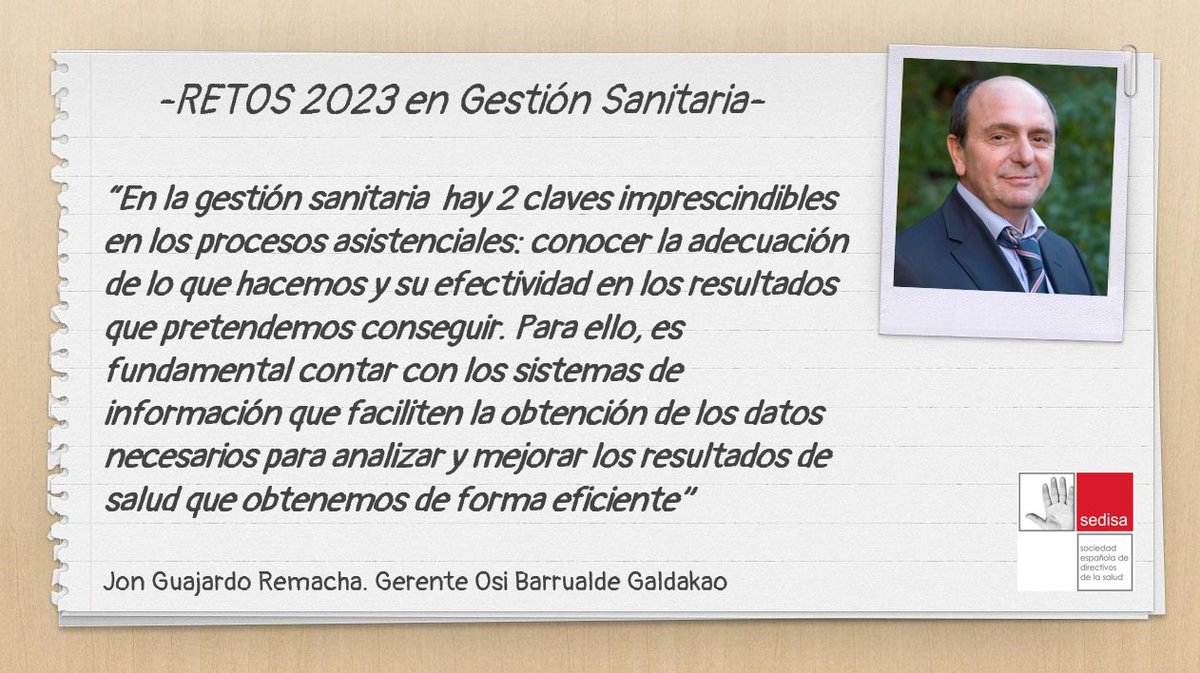 -RETOS 2023 en Gestión Sanitaria-

"En la gestión sanitaria hay 2 claves imprescindibles en los procesos asistenciales: conocer la adecuación de lo que hacemos y su efectividad en los resultados que pretendemos conseguir. Para ello, es fundamental contar con los sistemas de información que faciliten la obtención de los datos necesarios para analizar y mejorar los resultados de salud que obtenemos de forma eficiente"

Jon Guajardo Remacha. Gerente Osi Barrualde Galdakao

sedisa

sociedad española de directivos de la salud